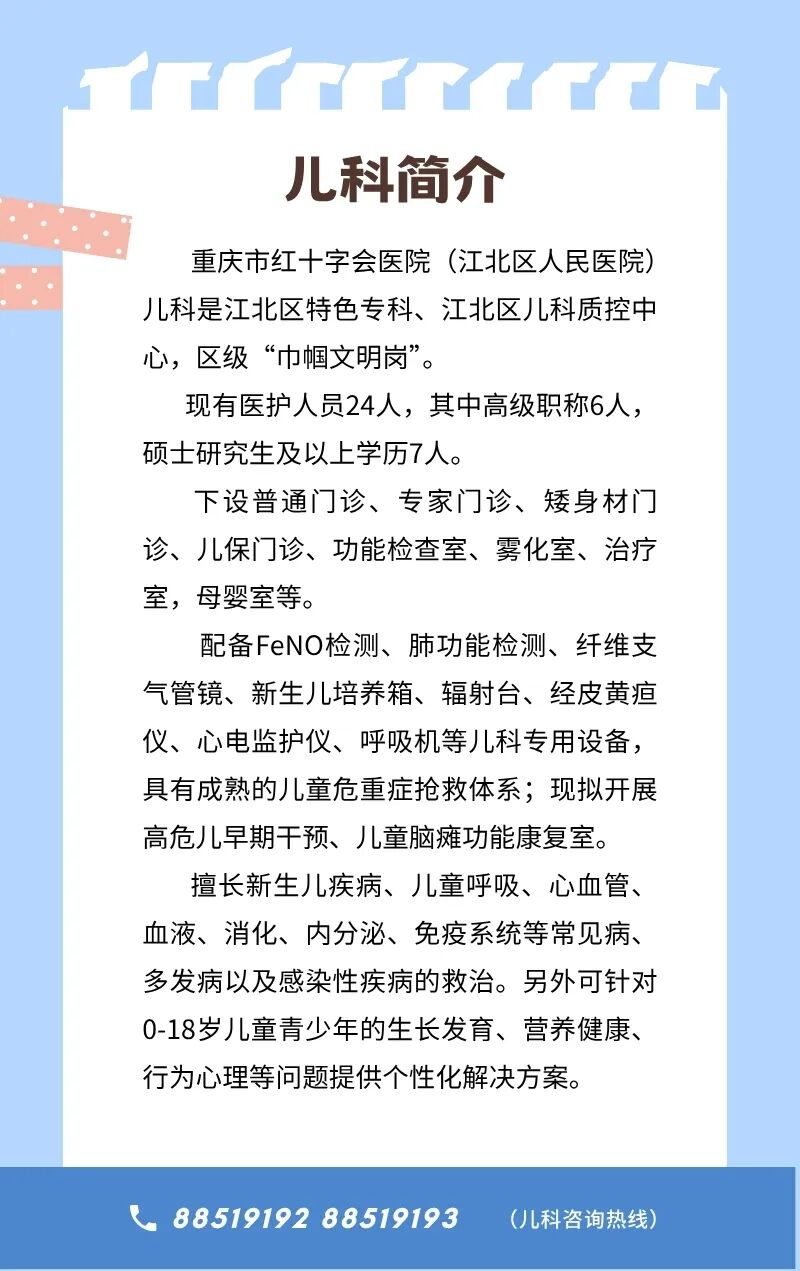 儿科简介

重庆市红十字会医院（江北区人民医院）儿科是江北区特色专科、江北区儿科质控中心，区级“巾帼文明岗”。

现有医护人员24人，其中高级职称6人，硕士研究生及以上学历7人。

下设普通门诊、专家门诊、矮身材门诊、儿保门诊、功能检查室、雾化室、治疗室，母婴室等。

配备FeNO检测、肺功能检测、纤维支气管镜、新生儿培养箱、辐射台、经皮黄疸仪、心电监护仪、呼吸机等儿科专用设备，具有成熟的儿童危重症抢救体系；现拟开展高危儿早期干预、儿童脑瘫功能康复室。

擅长新生儿疾病、儿童呼吸、心血管、血液、消化、内分泌、免疫系统等常见病、多发病以及感染性疾病的救治。另外可针对0-18岁儿童青少年的生长发育、营养健康、行为心理等问题提供个性化解决方案。

88519192 88519193 （儿科咨询热线）